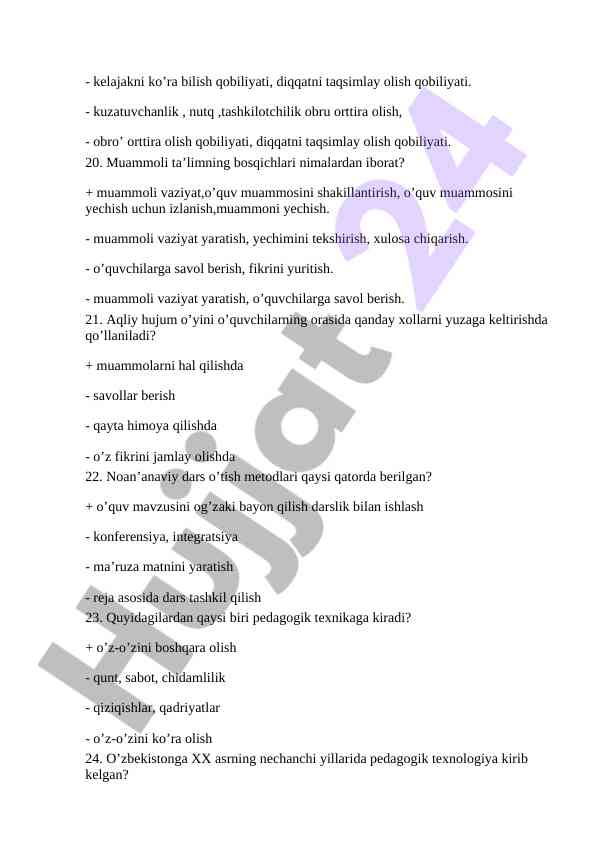 - kelajakni ko’ra bilish qobiliyati, diqqatni taqsimlay olish qobiliyati.

- kuzatuvchanlik , nutq ,tashkilotchilik obru orttira olish,

- obro’ orttira olish qobiliyati, diqqatni taqsimlay olish qobiliyati.

20. Muammoli ta’limning bosqichlari nimalardan iborat?

+ muammoli vaziyat,o’quv muammosini shakillantirish, o’quv muammosini yechish uchun izlanish,muammoni yechish.

- muammoli vaziyat yaratish, yechimini tekshirish, xulosa chiqarish.

- o’quvchilarga savol berish, fikrini yuritish.

- muammoli vaziyat yaratish, o’quvchilarga savol berish.

21. Aqliy hujum o’yini o’quvchilarning orasida qanday xollarni yuzaga keltirishda qo’llaniladi?

+ muammolarni hal qilishda

- savollar berish

- qayta himoya qilishda

- o’z fikrini jamlay olishda

22. Noan’anaviy dars o’tish metodlari qaysi qatorda berilgan?

+ o’quv mavzusini og’zaki bayon qilish darslik bilan ishlash

- konferensiya, integratsiya

- ma’ruza matnini yaratish

- reja asosida dars tashkil qilish

23. Quyidagilardan qaysi biri pedagogik texnikaga kiradi?

+ o’z-o’zini boshqara olish

- qunt, sabot, chidamlilik

- qiziqishlar, qadriyatlar

- o’z-o’zini ko’ra olish

24. O’zbekistonga XX asrning nechanchi yillarida pedagogik texnologiya kirib kelgan?

Hujjat 24